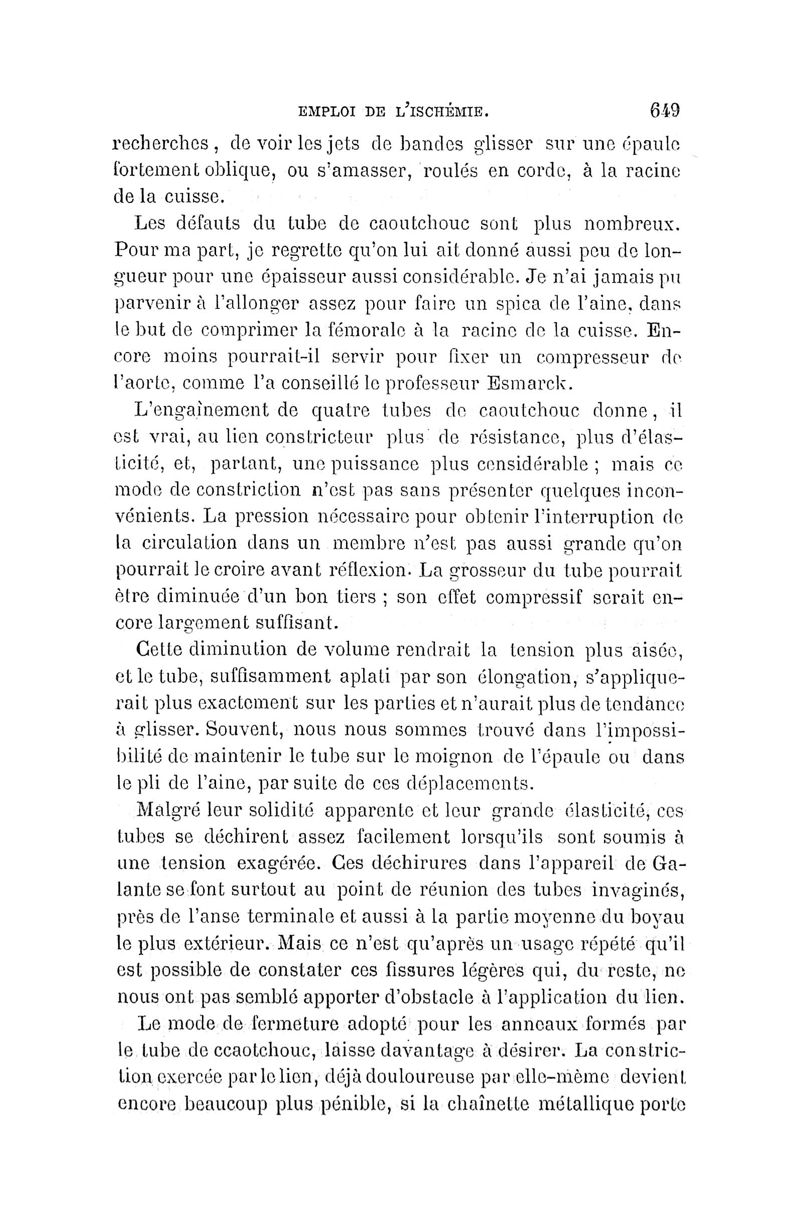 EMPLOI DE L'ISCHÉMIE. 649

recherches, de voir les jets de bandes glisser sur une épaule fortement oblique, ou s'amasser, roulés en corde, à la racine de la cuisse.

Les défauts du tube de caoutchouc sont plus nombreux. Pour ma part, je regrette qu'on lui ait donné aussi peu de longueur pour une épaisseur aussi considérable. Je n'ai jamais pu parvenir à l'allonger assez pour faire un spica de l'aine, dans le but de comprimer la fémorale à la racine de la cuisse. Encore moins pourrait-il servir pour fixer un compresseur de l'aorte, comme l'a conseillé le professeur Esmarck.

L'engaînement de quatre tubes de caoutchouc donne, il est vrai, au lien constricteur plus de résistance, plus d'élasticité, et, partant, une puissance plus considérable ; mais ce mode de constriction n'est pas sans présenter quelques inconvénients. La pression nécessaire pour obtenir l'interruption de la circulation dans un membre n'est pas aussi grande qu'on pourrait le croire avant réflexion. La grosseur du tube pourrait être diminuée d'un bon tiers ; son effet compressif serait encore largement suffisant.

Cette diminution de volume rendrait la tension plus aisée, et le tube, suffisamment aplati par son élongation, s'appliquerait plus exactement sur les parties et n'aurait plus de tendance à glisser. Souvent, nous nous sommes trouvé dans l'impossibilité de maintenir le tube sur le moignon de l'épaule ou dans le pli de l'aine, par suite de ces déplacements.

Malgré leur solidité apparente et leur grande élasticité, ces tubes se déchirent assez facilement lorsqu'ils sont soumis à une tension exagérée. Ces déchirures dans l'appareil de Galante se font surtout au point de réunion des tubes invaginés, près de l'anse terminale et aussi à la partie moyenne du boyau le plus extérieur. Mais ce n'est qu'après un usage répété qu'il est possible de constater ces fissures légères qui, du reste, ne nous ont pas semblé apporter d'obstacle à l'application du lien.

Le mode de fermeture adopté pour les anneaux formés par le tube de ccaotchouc, laisse davantage à désirer. La constriction exercée par le lien, déjà douloureuse par elle-même devient encore beaucoup plus pénible, si la chaînette métallique porte